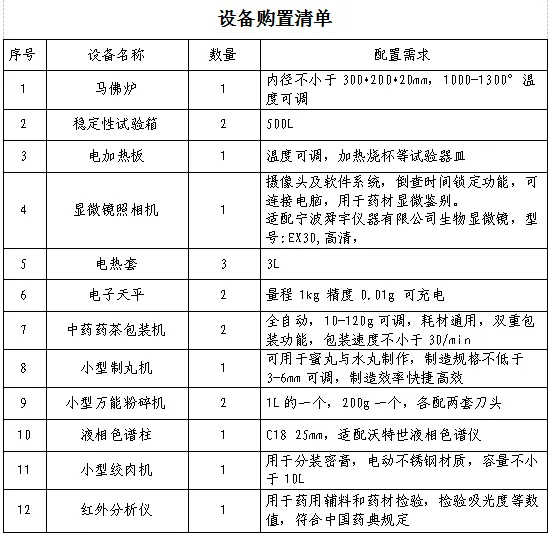 设备购置清单

| 序号 | 设备名称 | 数量 | 配置需求 |
|---|---|---|---|
| 1 | 马佛炉 | 1 | 内径不小于 300*200*20mm，1000-1300° 温度可调 |
| 2 | 稳定性试验箱 | 2 | 500L |
| 3 | 电加热板 | 1 | 温度可调，加热烧杯等试验器皿 |
| 4 | 显微镜照相机 | 1 | 摄像头及软件系统，倒查时间锁定功能，可连接电脑，用于药材显微鉴别。适配宁波舜宇仪器有限公司生物显微镜，型号:EX30,高清， |
| 5 | 电热套 | 3 | 3L |
| 6 | 电子天平 | 2 | 量程 1kg 精度 0.01g 可充电 |
| 7 | 中药药茶包装机 | 2 | 全自动，10-120g 可调，耗材通用，双重包装功能，包装速度不小于 30/min |
| 8 | 小型制丸机 | 1 | 可用于蜜丸与水丸制作，制造规格不低于 3-6mm 可调，制造效率快捷高效 |
| 9 | 小型万能粉碎机 | 2 | 1L 的一个，200g 一个，各配两套刀头 |
| 10 | 液相色谱柱 | 1 | C18 25mm，适配沃特世液相色谱仪 |
| 11 | 小型绞肉机 | 1 | 用于分装密膏，电动不锈钢材质，容量不小于 10L |
| 12 | 红外分析仪 | 1 | 用于药用辅料和药材检验，检验吸光度等数值，符合中国药典规定 |